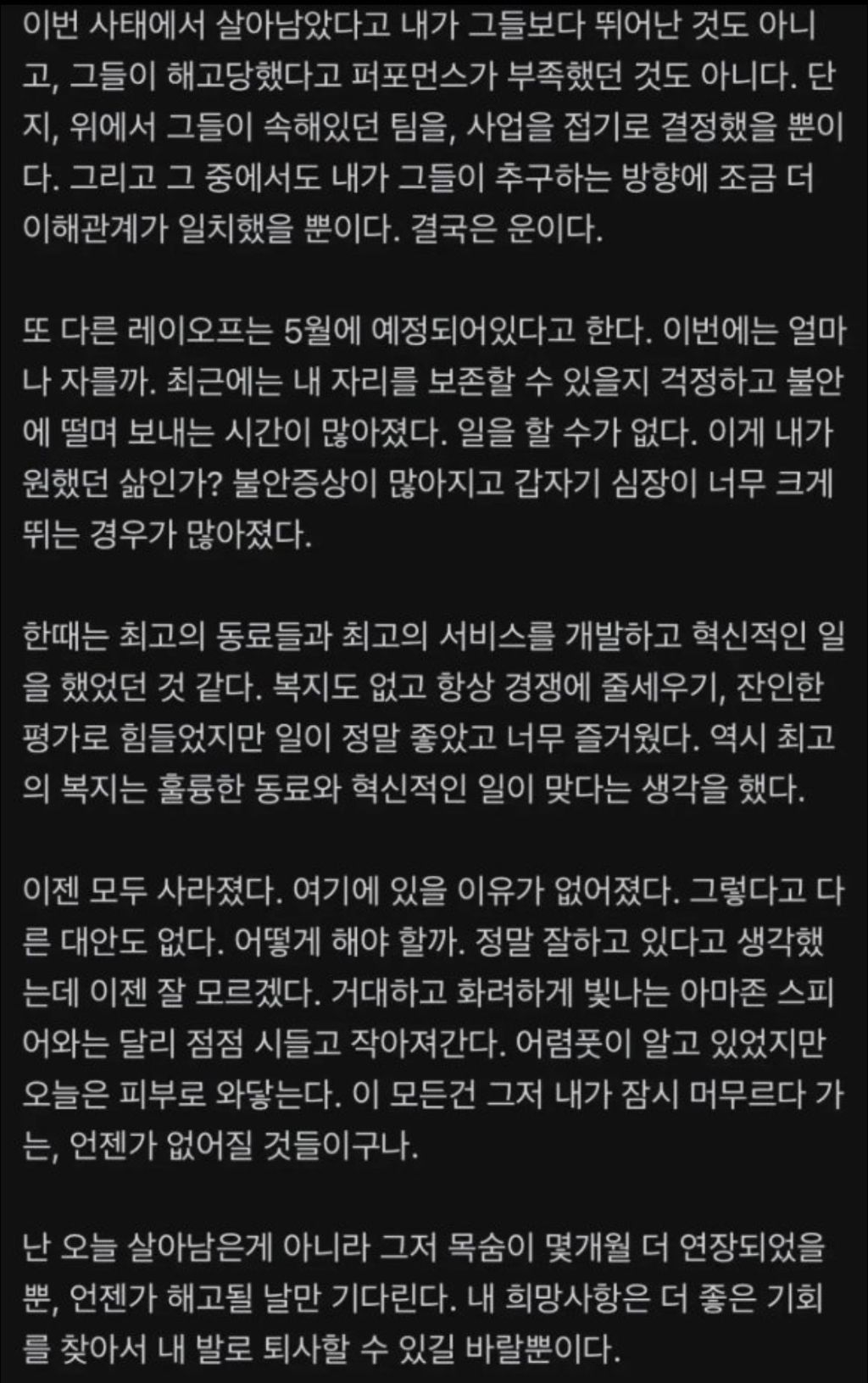 이번 사태에서 살아남았다고 내가 그들보다 뛰어난 것도 아니고, 그들이 해고당했다고 퍼포먼스가 부족했던 것도 아니다. 단지, 위에서 그들이 속해있던 팀을, 사업을 접기로 결정했을 뿐이다. 그리고 그 중에서도 내가 그들이 추구하는 방향에 조금 더 이해관계가 일치했을 뿐이다. 결국은 운이다.

또 다른 레이오프는 5월에 예정되어있다고 한다. 이번에는 얼마나 자를까. 최근에는 내 자리를 보존할 수 있을지 걱정하고 불안에 떨며 보내는 시간이 많아졌다. 일을 할 수가 없다. 이게 내가 원했던 삶인가? 불안증상이 많아지고 갑자기 심장이 너무 크게 뛰는 경우가 많아졌다.

한때는 최고의 동료들과 최고의 서비스를 개발하고 혁신적인 일을 했었던 것 같다. 복지도 없고 항상 경쟁에 줄세우기, 잔인한 평가로 힘들었지만 일이 정말 좋았고 너무 즐거웠다. 역시 최고의 복지는 훌륭한 동료와 혁신적인 일이 맞다는 생각을 했다.

이젠 모두 사라졌다. 여기에 있을 이유가 없어졌다. 그렇다고 다른 대안도 없다. 어떻게 해야 할까. 정말 잘하고 있다고 생각했는데 이젠 잘 모르겠다. 거대하고 화려하게 빛나는 아마존 스피어와는 달리 점점 시들고 작아져간다. 어렴풋이 알고 있었지만 오늘은 피부로 와닿는다. 이 모든건 그저 내가 잠시 머무르다 가는, 언젠가 없어질 것들이구나.

난 오늘 살아남은게 아니라 그저 목숨이 몇개월 더 연장되었을 뿐, 언젠가 해고될 날만 기다린다. 내 희망사항은 더 좋은 기회를 찾아서 내 발로 퇴사할 수 있길 바랄뿐이다.